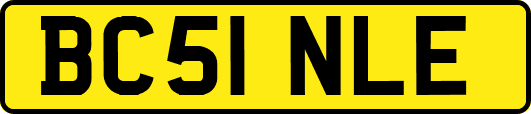 BC51 NLE